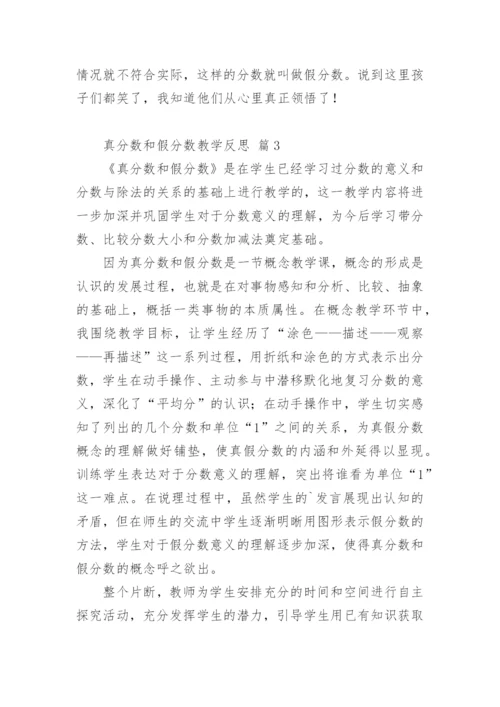 情况就不符合实际，这样的分数就叫做假分数。说到这里孩子们都笑了，我知道他们从心里真正领悟了！

真分数和假分数教学反思 篇3

《真分数和假分数》是在学生已经学习过分数的意义和分数与除法的关系的基础上进行教学的，这一教学内容将进一步加深并巩固学生对于分数意义的理解，为今后学习带分数、比较分数大小和分数加减法奠定基础。

因为真分数和假分数是一节概念教学课，概念的形成是认识的发展过程，也就是在对事物感知和分析、比较、抽象的基础上，概括一类事物的本质属性。在概念教学环节中，我围绕教学目标，让学生经历了“涂色——描述——观察——再描述”这一系列过程，用折纸和涂色的方式表示出分数，学生在动手操作、主动参与中潜移默化地复习分数的意义，深化了“平均分”的认识；在动手操作中，学生切实感知了列出的几个分数和单位“1”之间的关系，为真假分数概念的理解做好铺垫，使真假分数的内涵和外延得以显现。训练学生表达对于分数意义的理解，突出将谁看为单位“1”这一难点。在说理过程中，虽然学生的`发言展现出认知的矛盾，但在师生的交流中学生逐渐明晰用图形表示假分数的方法，学生对于假分数意义的理解逐步加深，使得真分数和假分数的概念呼之欲出。

整个片断，教师为学生安排充分的时间和空间进行自主探究活动，充分发挥学生的潜力，引导学生用已有知识获取